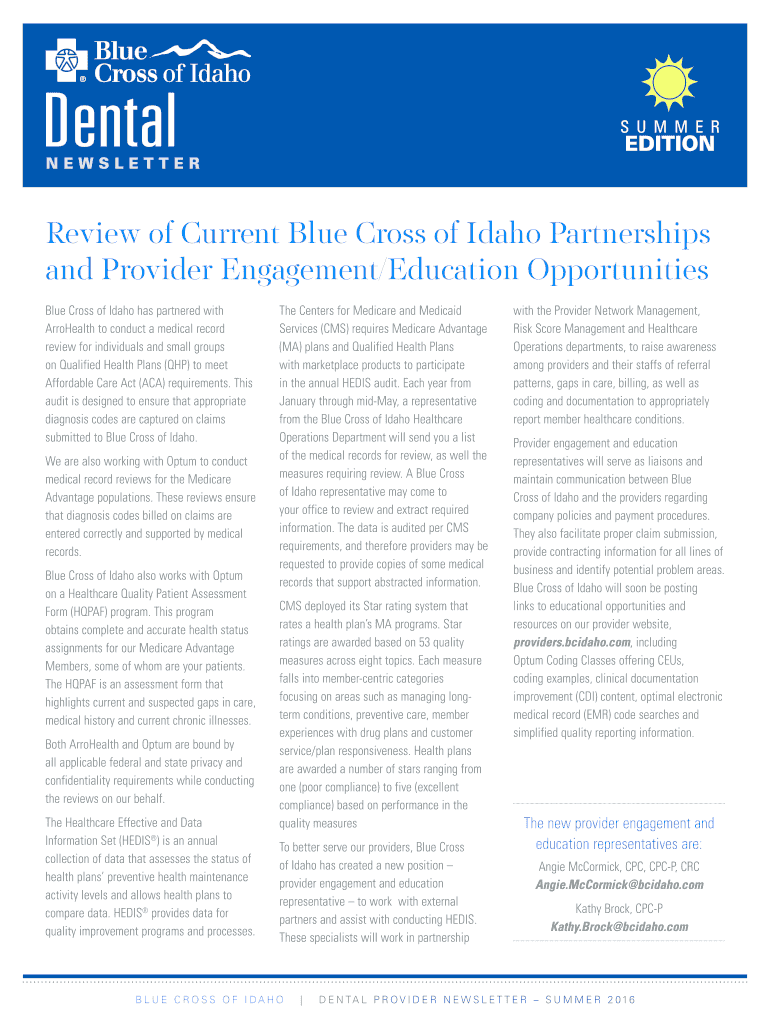 Blue Cross of Idaho

Dental

NEWSLETTER

SUMMER EDITION

Review of Current Blue Cross of Idaho Partnerships and Provider Engagement/Education Opportunities

Blue Cross of Idaho has partnered with ArroHealth to conduct a medical record review for individuals and small groups on Qualified Health Plans (QHP) to meet Affordable Care Act (ACA) requirements. This audit is designed to ensure that appropriate diagnosis codes are captured on claims submitted to Blue Cross of Idaho.

We are also working with Optum to conduct medical record reviews for the Medicare Advantage populations. These reviews ensure that diagnosis codes billed on claims are entered correctly and supported by medical records.

Blue Cross of Idaho also works with Optum on a Healthcare Quality Patient Assessment Form (HQPAF) program. This program obtains complete and accurate health status assignments for our Medicare Advantage Members, some of whom are your patients. The HQPAF is an assessment form that highlights current and suspected gaps in care, medical history and current chronic illnesses.

Both ArroHealth and Optum are bound by all applicable federal and state privacy and confidentiality requirements while conducting the reviews on our behalf.

The Healthcare Effective and Data Information Set (HEDIS®) is an annual collection of data that assesses the status of health plans' preventive health maintenance activity levels and allows health plans to compare data. HEDIS® provides data for quality improvement programs and processes.

The Centers for Medicare and Medicaid Services (CMS) requires Medicare Advantage (MA) plans and Qualified Health Plans with marketplace products to participate in the annual HEDIS audit. Each year from January through mid-May, a representative from the Blue Cross of Idaho Healthcare Operations Department will send you a list of the medical records for review, as well the measures requiring review. A Blue Cross of Idaho representative may come to your office to review and extract required information. The data is audited per CMS requirements, and therefore providers may be requested to provide copies of some medical records that support abstracted information.

CMS deployed its Star rating system that rates a health plan's MA programs. Star ratings are awarded based on 53 quality measures across eight topics. Each measure falls into member-centric categories focusing on areas such as managing long-term conditions, preventive care, member experiences with drug plans and customer service/plan responsiveness. Health plans are awarded a number of stars ranging from one (poor compliance) to five (excellent compliance) based on performance in the quality measures

To better serve our providers, Blue Cross of Idaho has created a new position – provider engagement and education representative – to work with external partners and assist with conducting HEDIS. These specialists will work in partnership with the Provider Network Management, Risk Score Management and Healthcare Operations departments, to raise awareness among providers and their staffs of referral patterns, gaps in care, billing, as well as coding and documentation to appropriately report member healthcare conditions.

Provider engagement and education representatives will serve as liaisons and maintain communication between Blue Cross of Idaho and the providers regarding company policies and payment procedures. They also facilitate proper claim submission, provide contracting information for all lines of business and identify potential problem areas. Blue Cross of Idaho will soon be posting links to educational opportunities and resources on our provider website, providers.bcidaho.com, including Optum Coding Classes offering CEUs, coding examples, clinical documentation improvement (CDI) content, optimal electronic medical record (EMR) code searches and simplified quality reporting information.

The new provider engagement and education representatives are:

Angie McCormick, CPC, CPC-P, CRC
Angie.McCormick@bcidaho.com

Kathy Brock, CPC-P
Kathy.Brock@bcidaho.com

BLUE CROSS OF IDAHO | DENTAL PROVIDER NEWSLETTER – SUMMER 2016